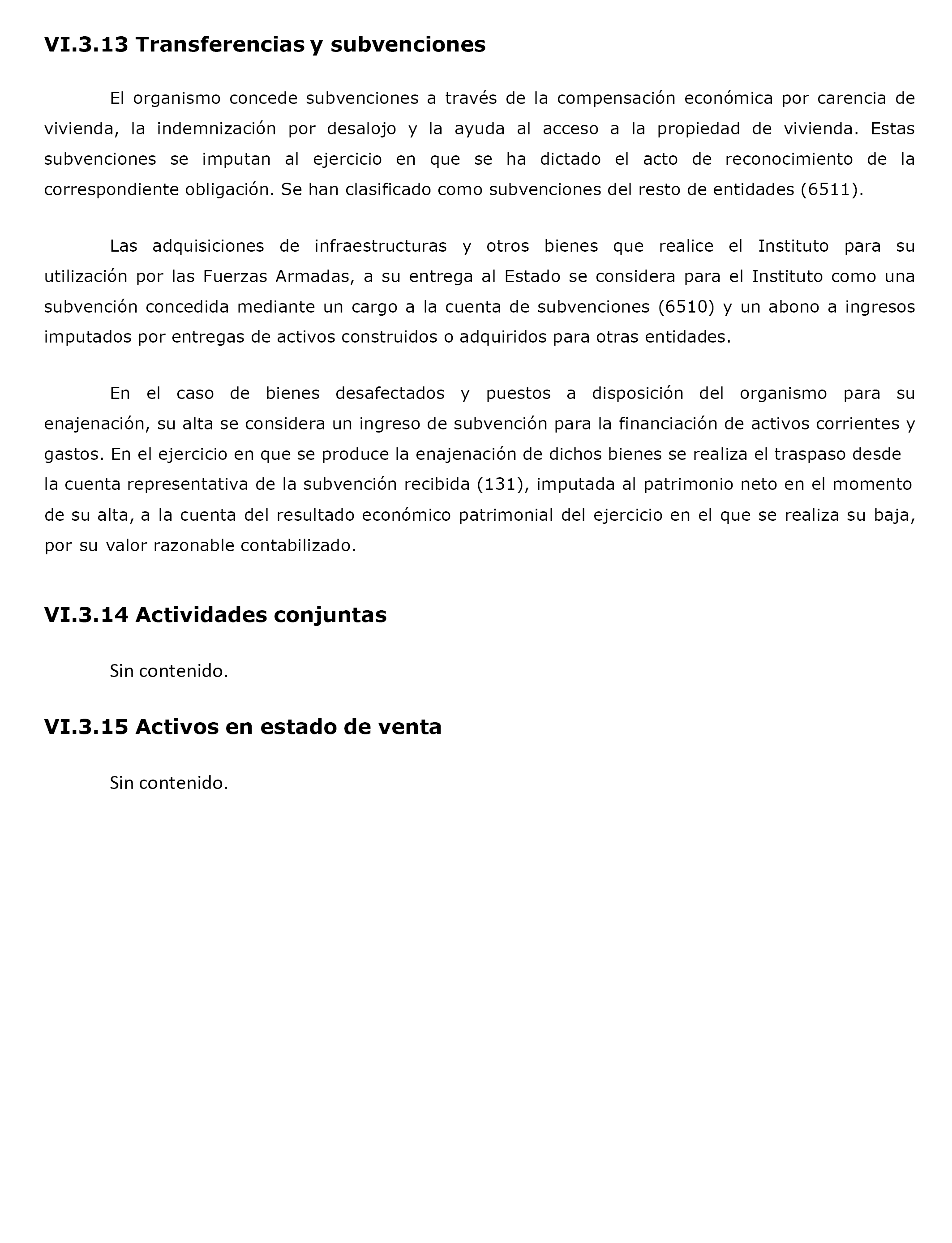 VI.3.13 Transferencias y subvenciones

El organismo concede subvenciones a través de la compensación económica por carencia de vivienda, la indemnización por desalojo y la ayuda al acceso a la propiedad de vivienda. Estas subvenciones se imputan al ejercicio en que se ha dictado el acto de reconocimiento de la correspondiente obligación. Se han clasificado como subvenciones del resto de entidades (6511).

Las adquisiciones de infraestructuras y otros bienes que realice el Instituto para su utilización por las Fuerzas Armadas, a su entrega al Estado se considera para el Instituto como una subvención concedida mediante un cargo a la cuenta de subvenciones (6510) y un abono a ingresos imputados por entregas de activos construidos o adquiridos para otras entidades.

En el caso de bienes desafectados y puestos a disposición del organismo para su enajenación, su alta se considera un ingreso de subvención para la financiación de activos corrientes y gastos. En el ejercicio en que se produce la enajenación de dichos bienes se realiza el traspaso desde la cuenta representativa de la subvención recibida (131), imputada al patrimonio neto en el momento de su alta, a la cuenta del resultado económico patrimonial del ejercicio en el que se realiza su baja, por su valor razonable contabilizado.

VI.3.14 Actividades conjuntas

Sin contenido.

VI.3.15 Activos en estado de venta

Sin contenido.